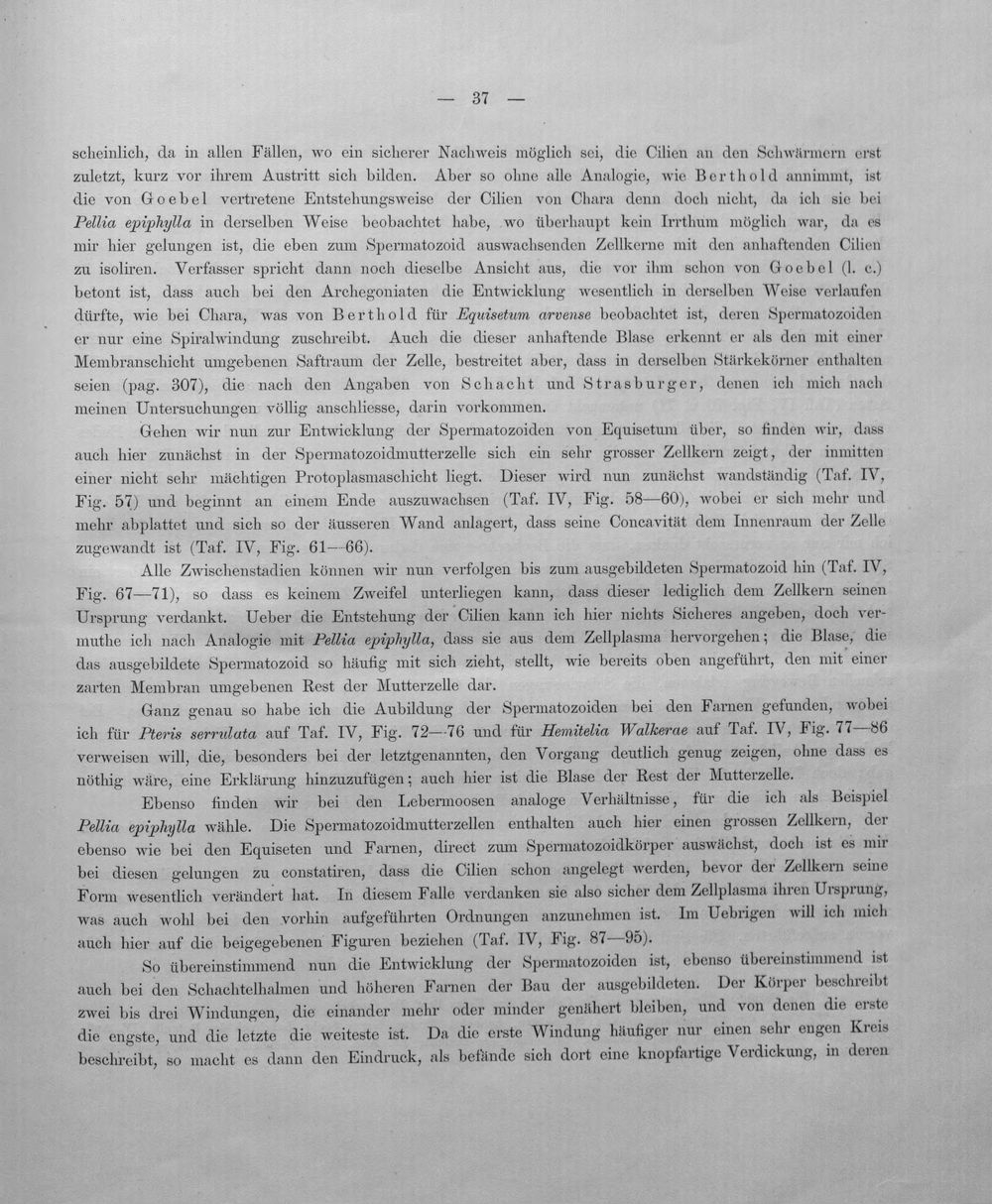 — 37 —

scheinlich, da in allen Fällen, wo ein sicherer Nachweis möglich sei, die Cilien an den Schwärmern erst zuletzt, kurz vor ihrem Austritt sich bilden. Aber so ohne alle Analogie, wie Berthold annimmt, ist die von Goebel vertretene Entstehungsweise der Cilien von Chara denn doch nicht, da ich sie bei Pellia epiphylla in derselben Weise beobachtet habe, wo überhaupt kein Irrthum möglich war, da es mir hier gelungen ist, die eben zum Spermatozoid auswachsenden Zellkerne mit den anhaftenden Cilien zu isoliren. Verfasser spricht dann noch dieselbe Ansicht aus, die vor ihm schon von Goebel (l. c.) betont ist, dass auch bei den Archegoniaten die Entwicklung wesentlich in derselben Weise verlaufen dürfte, wie bei Chara, was von Berthold für Equisetum arvense beobachtet ist, deren Spermatozoiden er nur eine Spiralwindung zuschreibt. Auch die dieser anhaftende Blase erkennt er als den mit einer Membranschicht umgebenen Saftraum der Zelle, bestreitet aber, dass in derselben Stärkekörner enthalten seien (pag. 307), die nach den Angaben von Schacht und Strasburger, denen ich mich nach meinen Untersuchungen völlig anschliesse, darin vorkommen.

Gehen wir nun zur Entwicklung der Spermatozoiden von Equisetum über, so finden wir, dass auch hier zunächst in der Spermatozoidmutterzelle sich ein sehr grosser Zellkern zeigt, der inmitten einer nicht sehr mächtigen Protoplasmaschicht liegt. Dieser wird nun zunächst wandständig (Taf. IV, Fig. 57) und beginnt an einem Ende auszuwachsen (Taf. IV, Fig. 58—60), wobei er sich mehr und mehr abplattet und sich so der äusseren Wand anlagert, dass seine Concavität dem Innenraum der Zelle zugewandt ist (Taf. IV, Fig. 61—66).

Alle Zwischenstadien können wir nun verfolgen bis zum ausgebildeten Spermatozoid hin (Taf. IV, Fig. 67—71), so dass es keinem Zweifel unterliegen kann, dass dieser lediglich dem Zellkern seinen Ursprung verdankt. Ueber die Entstehung der Cilien kann ich hier nichts Sicheres angeben, doch vermuthe ich nach Analogie mit Pellia epiphylla, dass sie aus dem Zellplasma hervorgehen; die Blase, die das ausgebildete Spermatozoid so häufig mit sich zieht, stellt, wie bereits oben angeführt, den mit einer zarten Membran umgebenen Rest der Mutterzelle dar.

Ganz genau so habe ich die Aubildung der Spermatozoiden bei den Farnen gefunden, wobei ich für Pteris serrulata auf Taf. IV, Fig. 72—76 und für Hemitelia Walkerae auf Taf. IV, Fig. 77—86 verweisen will, die, besonders bei der letztgenannten, den Vorgang deutlich genug zeigen, ohne dass es nöthig wäre, eine Erklärung hinzuzufügen; auch hier ist die Blase der Rest der Mutterzelle.

Ebenso finden wir bei den Lebermoosen analoge Verhältnisse, für die ich als Beispiel Pellia epiphylla wähle. Die Spermatozoidmutterzellen enthalten auch hier einen grossen Zellkern, der ebenso wie bei den Equiseten und Farnen, direct zum Spermatozoidkörper auswächst, doch ist es mir bei diesen gelungen zu constatiren, dass die Cilien schon angelegt werden, bevor der Zellkern seine Form wesentlich verändert hat. In diesem Falle verdanken sie also sicher dem Zellplasma ihren Ursprung, was auch wohl bei den vorhin aufgeführten Ordnungen anzunehmen ist. Im Uebrigen will ich mich auch hier auf die beigegebenen Figuren beziehen (Taf. IV, Fig. 87—95).

So übereinstimmend nun die Entwicklung der Spermatozoiden ist, ebenso übereinstimmend ist auch bei den Schachtelhalmen und höheren Farnen der Bau der ausgebildeten. Der Körper beschreibt zwei bis drei Windungen, die einander mehr oder minder genähert bleiben, und von denen die erste die engste, und die letzte die weiteste ist. Da die erste Windung häufiger nur einen sehr engen Kreis beschreibt, so macht es dann den Eindruck, als befände sich dort eine knopfartige Verdickung, in deren